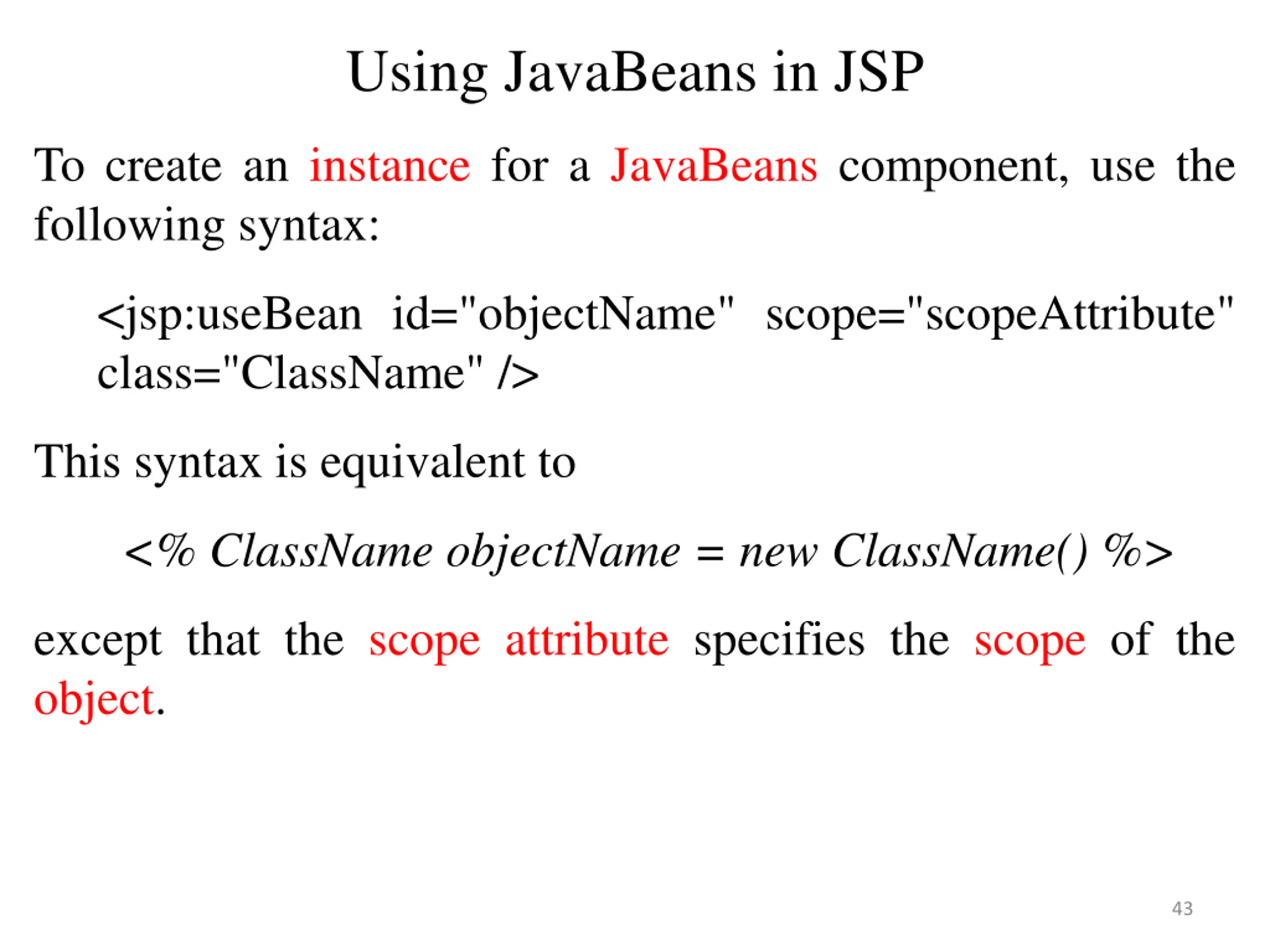 Using JavaBeans in JSP

To create an instance for a JavaBeans component, use the following syntax:

<jsp:useBean id="objectName" scope="scopeAttribute" class="ClassName" />

This syntax is equivalent to

<% ClassName objectName = new ClassName() %>

except that the scope attribute specifies the scope of the object.

43